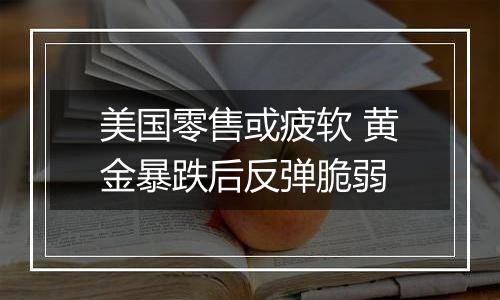 美国零售或疲软 黄金暴跌后反弹脆弱